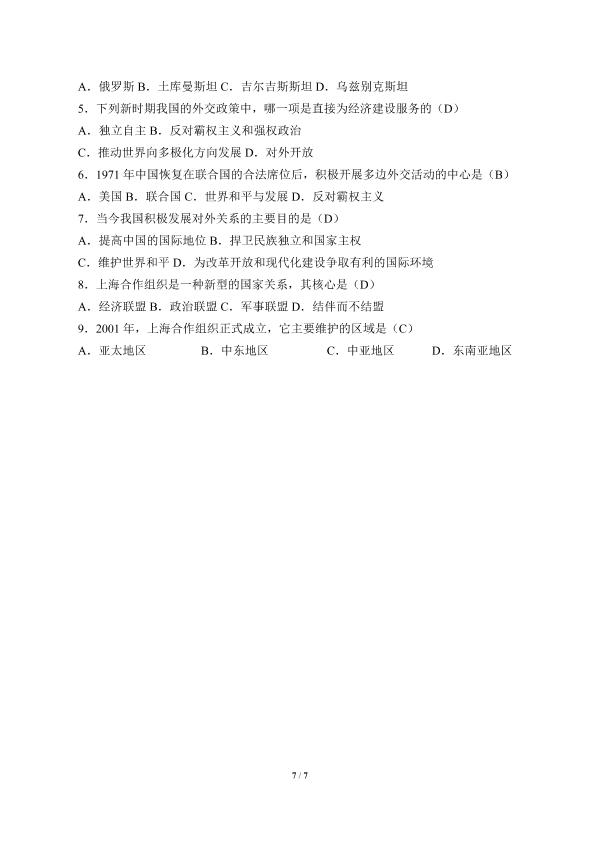 A．俄罗斯 B．土库曼斯坦 C．吉尔吉斯斯坦 D．乌兹别克斯坦

5．下列新时期我国的外交政策中，哪一项是直接为经济建设服务的（D）

A．独立自主 B．反对霸权主义和强权政治

C．推动世界向多极化方向发展 D．对外开放

6．1971年中国恢复在联合国的合法席位后，积极开展多边外交活动的中心是（B）

A．美国 B．联合国 C．世界和平与发展 D．反对霸权主义

7．当今我国积极发展对外关系的主要目的是（D）

A．提高中国的国际地位 B．捍卫民族独立和国家主权

C．维护世界和平 D．为改革开放和现代化建设争取有利的国际环境

8．上海合作组织是一种新型的国家关系，其核心是（D）

A．经济联盟 B．政治联盟 C．军事联盟 D．结伴而不结盟

9．2001年，上海合作组织正式成立，它主要维护的区域是（C）

A．亚太地区 B．中东地区 C．中亚地区 D．东南亚地区

7 / 7